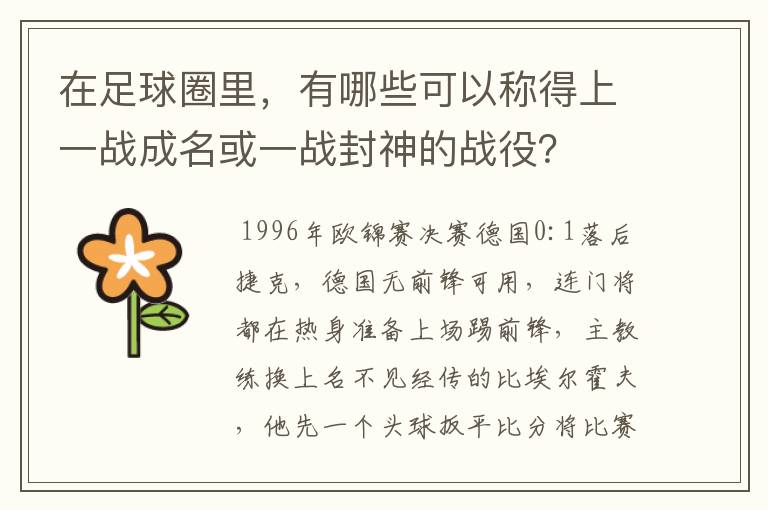 在足球圈里，有哪些可以称得上一战成名或一战封神的战役?

1996年欧锦赛决赛德国0:1落后捷克，德国无前锋可用，连门将都在热身准备上场踢前锋，主教练换上名不见经传的比埃尔霍夫，他先一个头球扳平比分将比赛